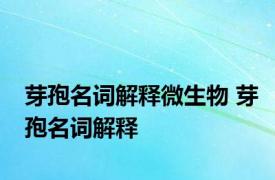 芽孢名词解释微生物 芽孢名词解释